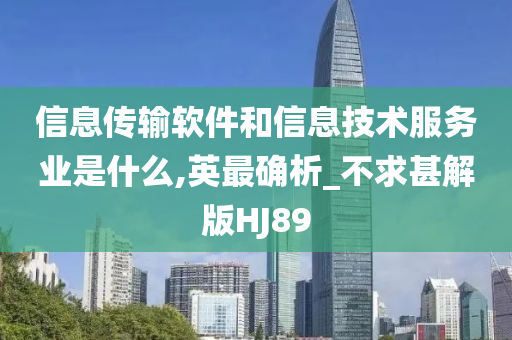 信息传输软件和信息技术服务业是什么,英最确析_不求甚解版HJ89